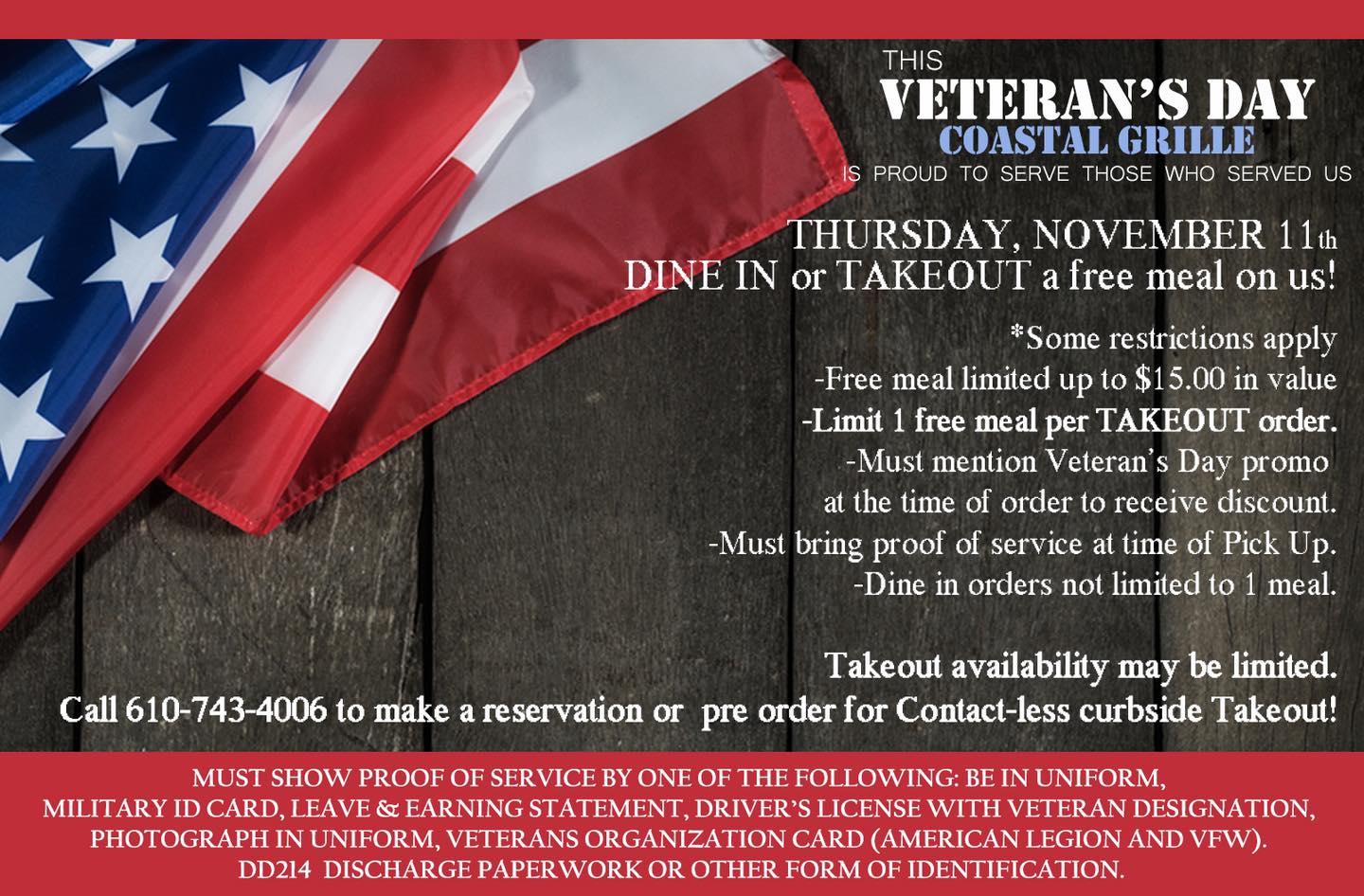 THIS
VETERAN'S DAY
COASTAL GRILLE
IS PROUD TO SERVE THOSE WHO SERVED US

THURSDAY, NOVEMBER 11th
DINE IN or TAKEOUT a free meal on us!

*Some restrictions apply
-Free meal limited up to $15.00 in value
-Limit 1 free meal per TAKEOUT order.
-Must mention Veteran's Day promo at the time of order to receive discount.
-Must bring proof of service at time of Pick Up.
-Dine in orders not limited to 1 meal.

Takeout availability may be limited.
Call 610-743-4006 to make a reservation or pre order for Contact-less curbside Takeout!

MUST SHOW PROOF OF SERVICE BY ONE OF THE FOLLOWING: BE IN UNIFORM, MILITARY ID CARD, LEAVE & EARNING STATEMENT, DRIVER'S LICENSE WITH VETERAN DESIGNATION, PHOTOGRAPH IN UNIFORM, VETERANS ORGANIZATION CARD (AMERICAN LEGION AND VFW). DD214 DISCHARGE PAPERWORK OR OTHER FORM OF IDENTIFICATION.